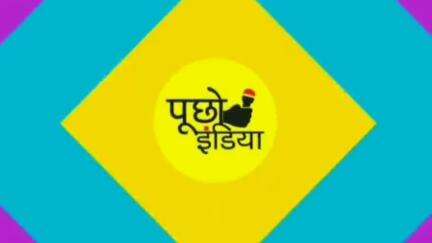 पूछो
इंडिया